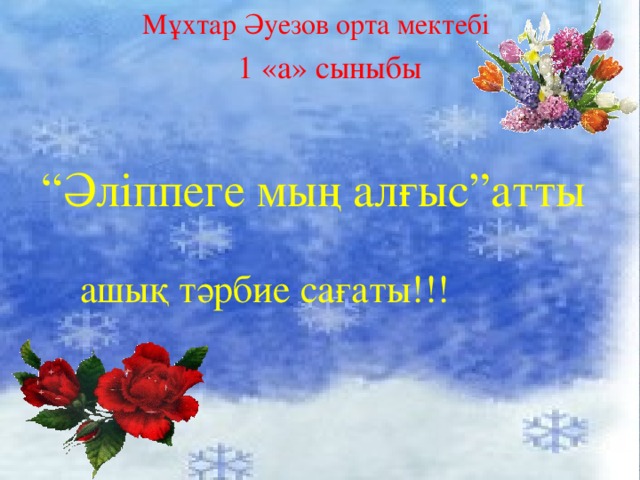 Мұхтар Әуезов орта мектебі
1 «а» сыныбы

“Әліппеге мың алғыс”атты

ашық тәрбие сағаты!!!